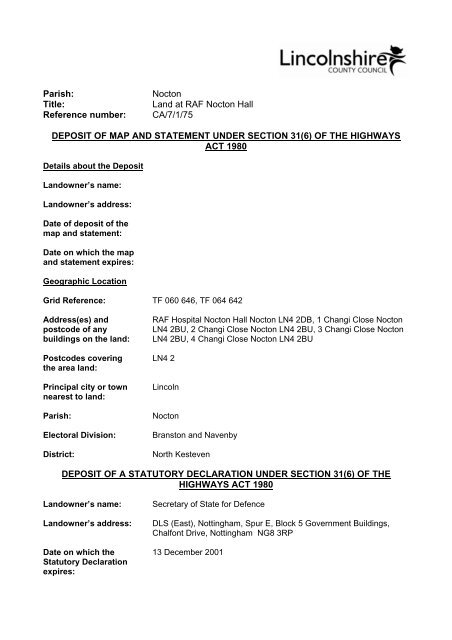 Lincolnshire
COUNTY COUNCIL

Parish: Nocton
Title: Land at RAF Nocton Hall
Reference number: CA/7/1/75

DEPOSIT OF MAP AND STATEMENT UNDER SECTION 31(6) OF THE HIGHWAYS ACT 1980

Details about the Deposit

Landowner's name:

Landowner's address:

Date of deposit of the map and statement:

Date on which the map and statement expires:

Geographic Location

Grid Reference: TF 060 646, TF 064 642

Address(es) and postcode of any buildings on the land: RAF Hospital Nocton Hall Nocton LN4 2DB, 1 Changi Close Nocton LN4 2BU, 2 Changi Close Nocton LN4 2BU, 3 Changi Close Nocton LN4 2BU, 4 Changi Close Nocton LN4 2BU

Postcodes covering the area land: LN4 2

Principal city or town nearest to land: Lincoln

Parish: Nocton

Electoral Division: Branston and Navenby

District: North Kesteven

DEPOSIT OF A STATUTORY DECLARATION UNDER SECTION 31(6) OF THE HIGHWAYS ACT 1980

Landowner's name: Secretary of State for Defence

Landowner's address: DLS (East), Nottingham, Spur E, Block 5 Government Buildings, Chalfont Drive, Nottingham NG8 3RP

Date on which the Statutory Declaration expires: 13 December 2001